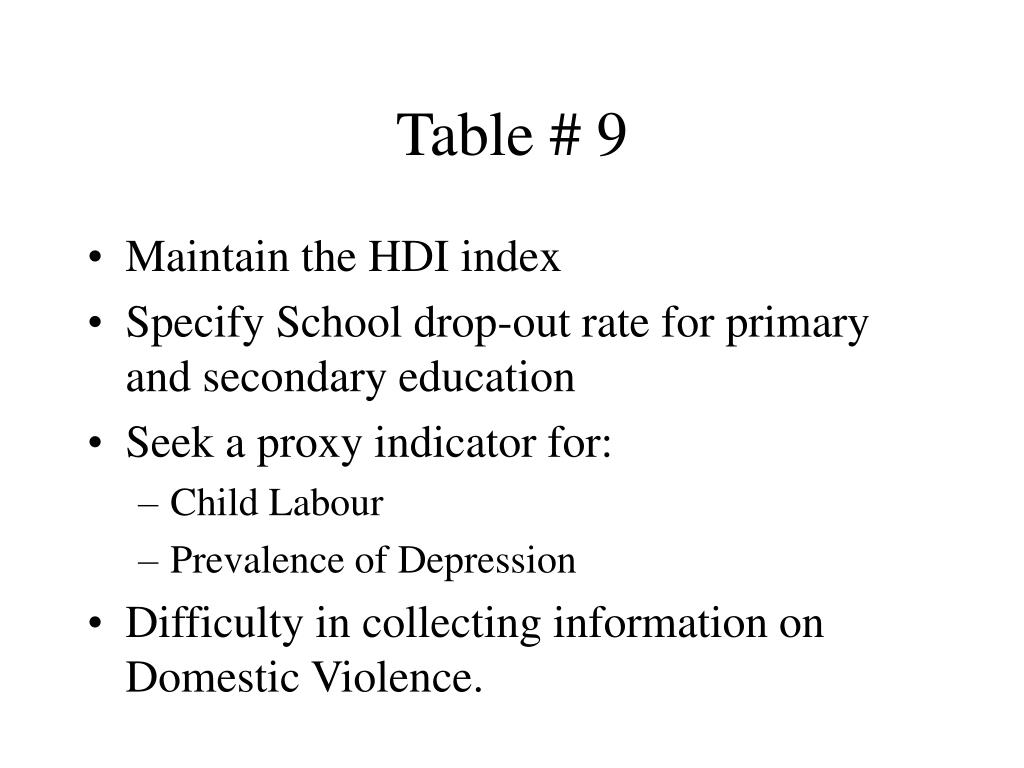 Table # 9

• Maintain the HDI index
• Specify School drop-out rate for primary and secondary education
• Seek a proxy indicator for:
– Child Labour
– Prevalence of Depression
• Difficulty in collecting information on Domestic Violence.